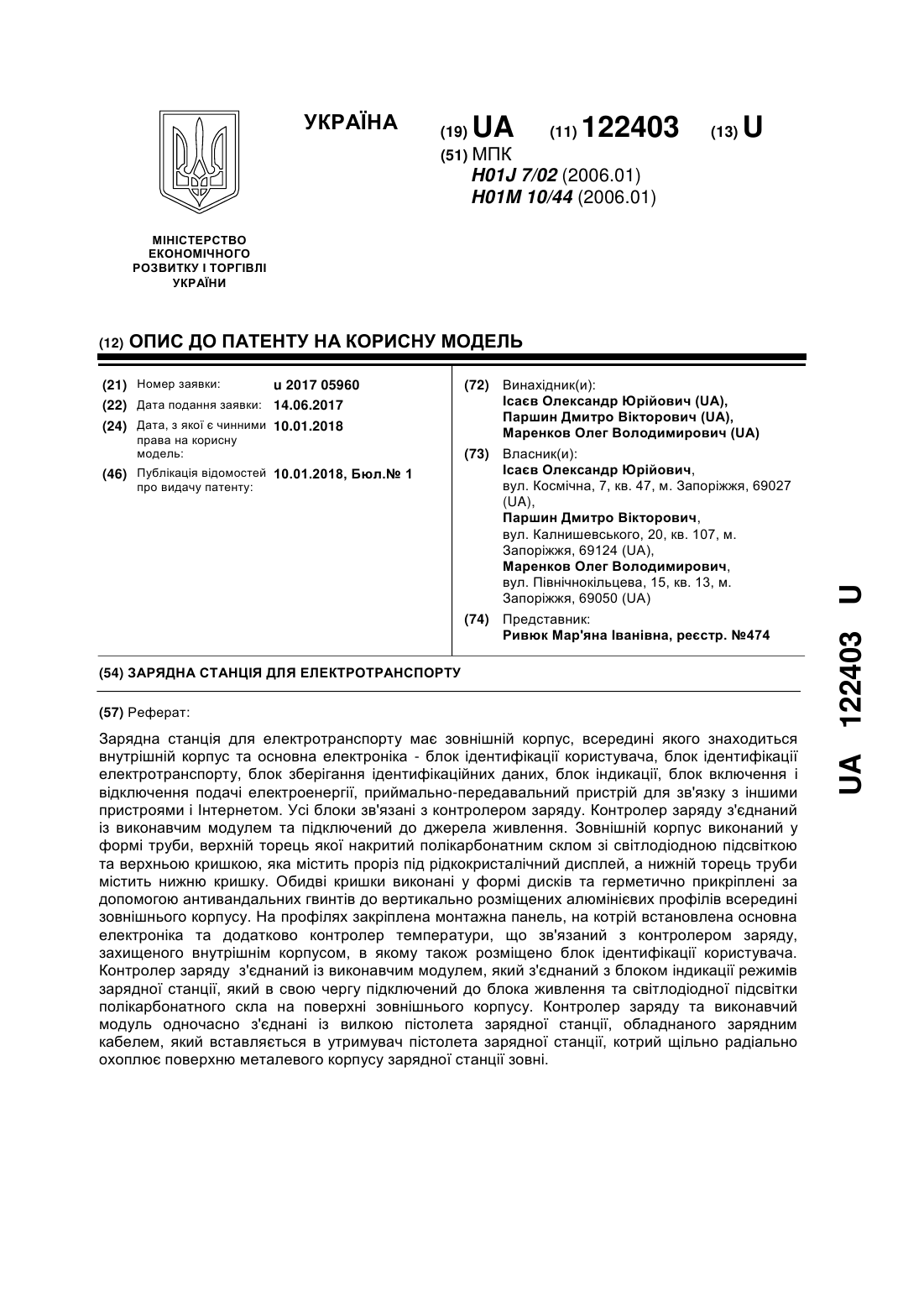 УКРАЇНА

(19) UA (11) 122403 (13) U

(51) МПК
H01J 7/02 (2006.01)
H01M 10/44 (2006.01)

МІНІСТЕРСТВО ЕКОНОМІЧНОГО РОЗВИТКУ І ТОРГІВЛІ УКРАЇНИ

(12) ОПИС ДО ПАТЕНТУ НА КОРИСНУ МОДЕЛЬ

(21) Номер заявки: u 2017 05960
(22) Дата подання заявки: 14.06.2017
(24) Дата, з якої є чинними права на корисну модель: 10.01.2018
(46) Публікація відомостей про видачу патенту: 10.01.2018, Бюл.№ 1

(72) Винахідник(и):
Ісаєв Олександр Юрійович (UA),
Паршин Дмитро Вікторович (UA),
Маренков Олег Володимирович (UA)

(73) Власник(и):
Ісаєв Олександр Юрійович,
вул. Космічна, 7, кв. 47, м. Запоріжжя, 69027 (UA),
Паршин Дмитро Вікторович,
вул. Калнишевського, 20, кв. 107, м. Запоріжжя, 69124 (UA),
Маренков Олег Володимирович,
вул. Північнокільцева, 15, кв. 13, м. Запоріжжя, 69050 (UA)

(74) Представник:
Ривюк Мар'яна Іванівна, реєстр. №474

(54) ЗАРЯДНА СТАНЦІЯ ДЛЯ ЕЛЕКТРОТРАНСПОРТУ

(57) Реферат:

Зарядна станція для електротранспорту має зовнішній корпус, всередині якого знаходиться внутрішній корпус та основна електроніка - блок ідентифікації користувача, блок ідентифікації електротранспорту, блок зберігання ідентифікаційних даних, блок індикації, блок включення і відключення подачі електроенергії, приймально-передавальний пристрій для зв'язку з іншими пристроями і Інтернетом. Усі блоки зв'язані з контролером заряду. Контролер заряду з'єднаний із виконавчим модулем та підключений до джерела живлення. Зовнішній корпус виконаний у формі труби, верхній торець якої накритий полікарбонатним склом зі світлодіодною підсвіткою та верхньою кришкою, яка містить проріз під рідкокристалічний дисплей, а нижній торець труби містить нижню кришку. Обидві кришки виконані у формі дисків та герметично прикріплені за допомогою антивандальних гвинтів до вертикально розміщених алюмінієвих профілів всередині зовнішнього корпусу. На профілях закріплена монтажна панель, на котрій встановлена основна електроніка та додатково контролер температури, що зв'язаний з контролером заряду, захищеного внутрішнім корпусом, в якому також розміщено блок ідентифікації користувача. Контролер заряду з'єднаний із виконавчим модулем, який з'єднаний з блоком індикації режимів зарядної станції, який в свою чергу підключений до блока живлення та світлодіодної підсвітки полікарбонатного скла на поверхні зовнішнього корпусу. Контролер заряду та виконавчий модуль одночасно з'єднані із вилкою пістолета зарядної станції, обладнаного зарядним кабелем, який вставляється в утримувач пістолета зарядної станції, котрий щільно радіально охоплює поверхню металевого корпусу зарядної станції зовні.

UA 122403 U